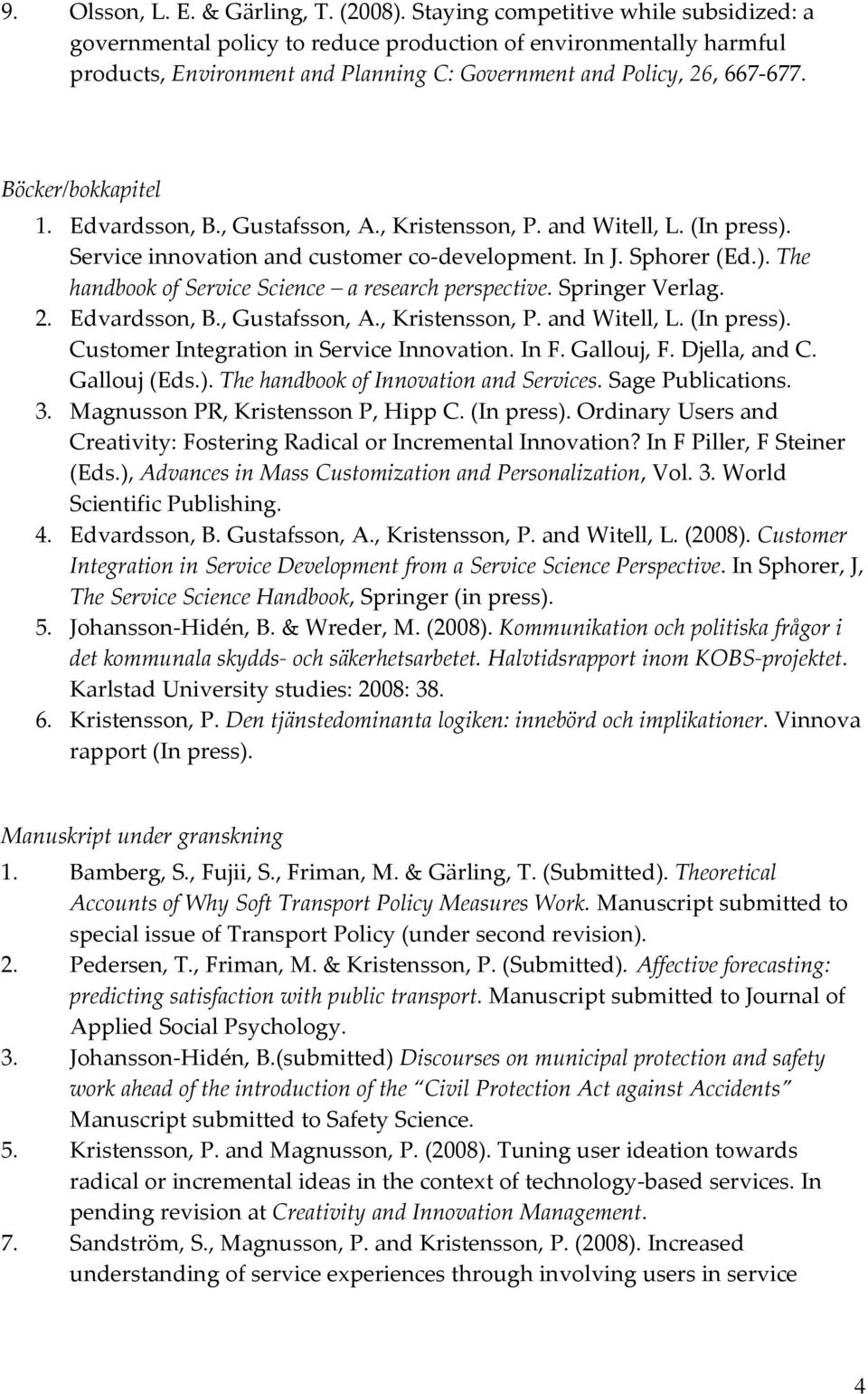 9. Olsson, L. E. & Gärling, T. (2008). Staying competitive while subsidized: a governmental policy to reduce production of environmentally harmful products, Environment and Planning C: Government and Policy, 26, 667-677.

Böcker/bokkapitel

1. Edvardsson, B., Gustafsson, A., Kristensson, P. and Witell, L. (In press). Service innovation and customer co-development. In J. Sphorer (Ed.). The handbook of Service Science – a research perspective. Springer Verlag.
2. Edvardsson, B., Gustafsson, A., Kristensson, P. and Witell, L. (In press). Customer Integration in Service Innovation. In F. Gallouj, F. Djella, and C. Gallouj (Eds.). The handbook of Innovation and Services. Sage Publications.
3. Magnusson PR, Kristensson P, Hipp C. (In press). Ordinary Users and Creativity: Fostering Radical or Incremental Innovation? In F Piller, F Steiner (Eds.), Advances in Mass Customization and Personalization, Vol. 3. World Scientific Publishing.
4. Edvardsson, B. Gustafsson, A., Kristensson, P. and Witell, L. (2008). Customer Integration in Service Development from a Service Science Perspective. In Sphorer, J, The Service Science Handbook, Springer (in press).
5. Johansson-Hidén, B. & Wreder, M. (2008). Kommunikation och politiska frågor i det kommunala skydds- och säkerhetsarbetet. Halvtidsrapport inom KOBS-projektet. Karlstad University studies: 2008: 38.
6. Kristensson, P. Den tjänstedominanta logiken: innebörd och implikationer. Vinnova rapport (In press).

Manuskript under granskning

1. Bamberg, S., Fujii, S., Friman, M. & Gärling, T. (Submitted). Theoretical Accounts of Why Soft Transport Policy Measures Work. Manuscript submitted to special issue of Transport Policy (under second revision).
2. Pedersen, T., Friman, M. & Kristensson, P. (Submitted). Affective forecasting: predicting satisfaction with public transport. Manuscript submitted to Journal of Applied Social Psychology.
3. Johansson-Hidén, B.(submitted) Discourses on municipal protection and safety work ahead of the introduction of the "Civil Protection Act against Accidents" Manuscript submitted to Safety Science.
5. Kristensson, P. and Magnusson, P. (2008). Tuning user ideation towards radical or incremental ideas in the context of technology-based services. In pending revision at Creativity and Innovation Management.
7. Sandström, S., Magnusson, P. and Kristensson, P. (2008). Increased understanding of service experiences through involving users in service

4